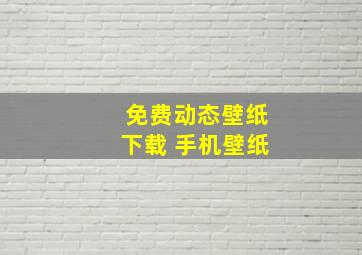 免费动态壁纸
下载 手机壁纸